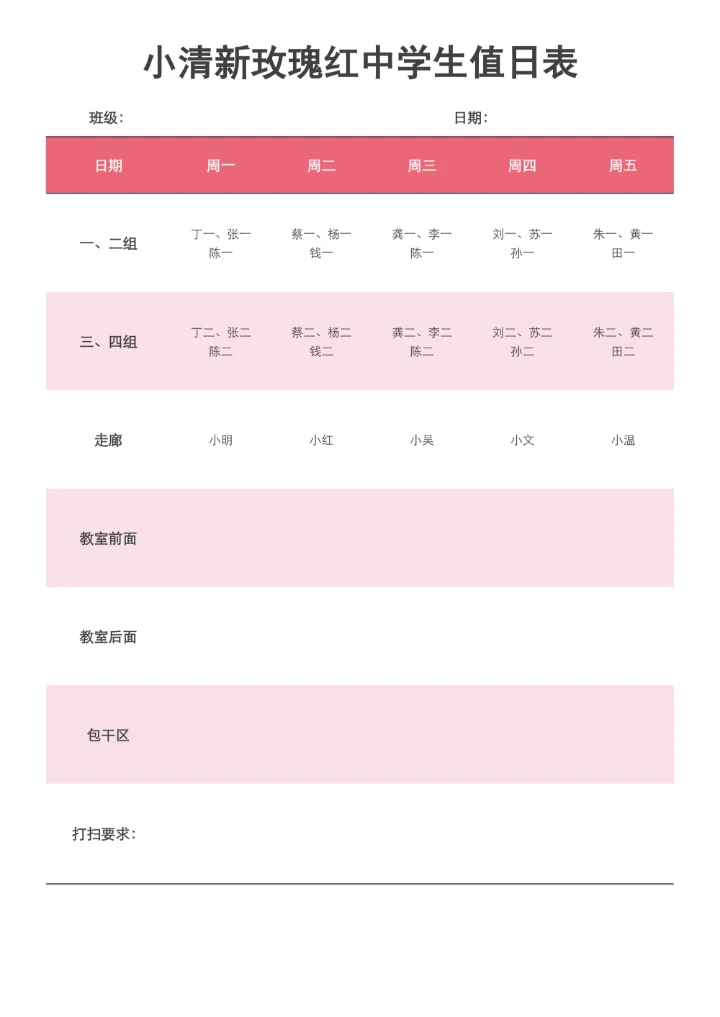 小清新玫瑰红中学生值日表

班级：

日期：

| 日期 | 周一 | 周二 | 周三 | 周四 | 周五 |
|---|---|---|---|---|---|
| 一、二组 | 丁一、张一 陈一 | 蔡一、杨一 钱一 | 龚一、李一 陈一 | 刘一、苏一 孙一 | 朱一、黄一 田一 |
| 三、四组 | 丁二、张二 陈二 | 蔡二、杨二 钱二 | 龚二、李二 陈二 | 刘二、苏二 孙二 | 朱二、黄二 田二 |
| 走廊 | 小明 | 小红 | 小吴 | 小文 | 小温 |
| 教室前面 | | | | | |
| 教室后面 | | | | | |
| 包干区 | | | | | |

打扫要求：